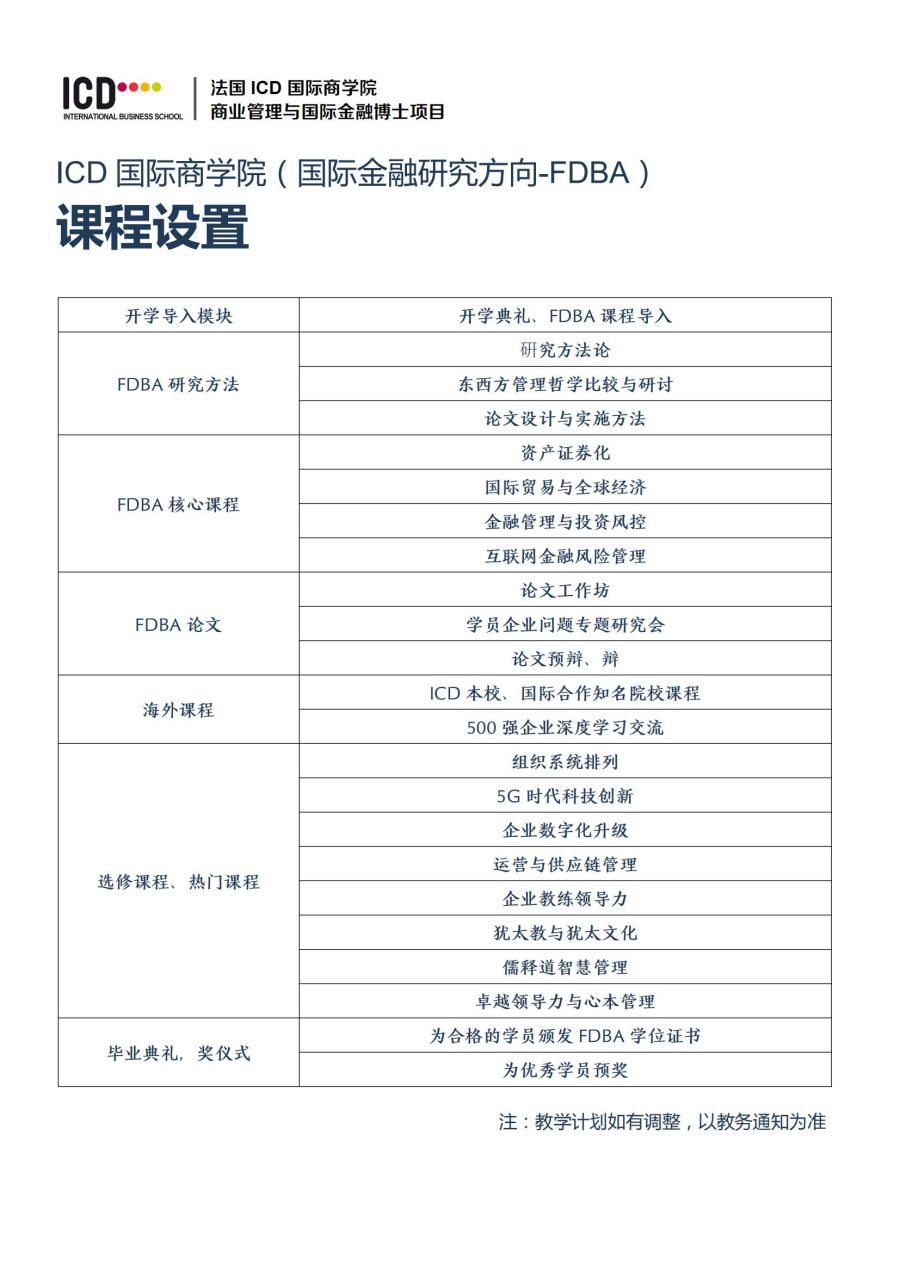 ICD
INTERNATIONAL BUSINESS SCHOOL

法国 ICD 国际商学院
商业管理与国际金融博士项目

ICD 国际商学院（国际金融研究方向-FDBA）
课程设置

| 开学导入模块 | 开学典礼、FDBA 课程导入 |
|---|---|
| FDBA 研究方法 | 研究方法论 |
| | 东西方管理哲学比较与研讨 |
| | 论文设计与实施方法 |
| FDBA 核心课程 | 资产证券化 |
| | 国际贸易与全球经济 |
| | 金融管理与投资风控 |
| | 互联网金融风险管理 |
| FDBA 论文 | 论文工作坊 |
| | 学员企业问题专题研究会 |
| | 论文预辩、辩 |
| 海外课程 | ICD 本校、国际合作知名院校课程 |
| | 500 强企业深度学习交流 |
| 选修课程、热门课程 | 组织系统排列 |
| | 5G 时代科技创新 |
| | 企业数字化升级 |
| | 运营与供应链管理 |
| | 企业教练领导力 |
| | 犹太教与犹太文化 |
| | 儒释道智慧管理 |
| | 卓越领导力与心本管理 |
| 毕业典礼，奖仪式 | 为合格的学员颁发 FDBA 学位证书 |
| | 为优秀学员预奖 |

注：教学计划如有调整，以教务通知为准